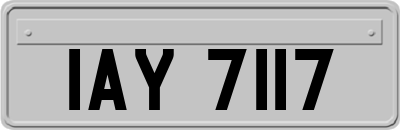 IAY 7117